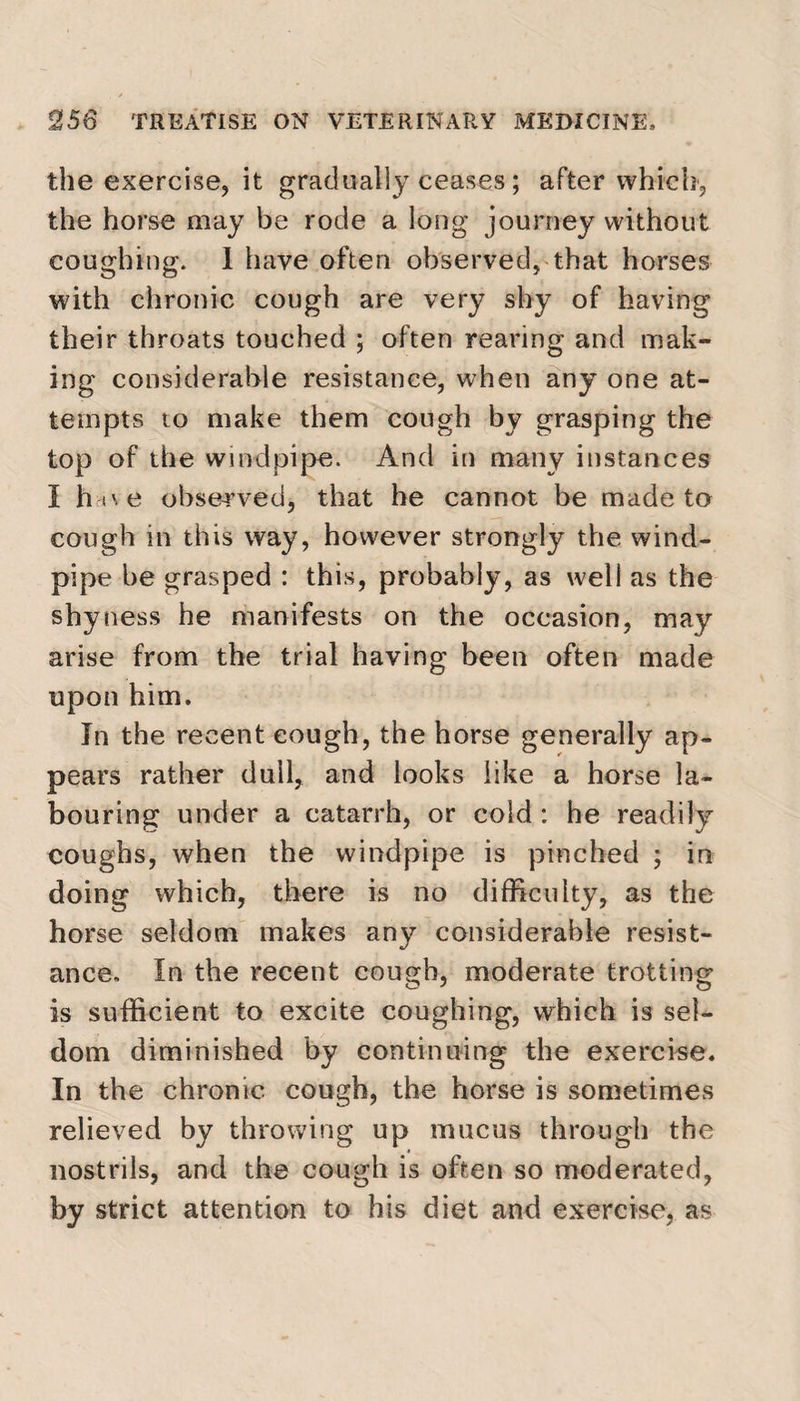 256 TREATISE ON VETERINARY MEDICINE.

the exercise, it gradually ceases; after which, the horse may be rode a long journey without coughing. I have often observed, that horses with chronic cough are very shy of having their throats touched ; often rearing and making considerable resistance, when any one attempts to make them cough by grasping the top of the windpipe. And in many instances I have observed, that he cannot be made to cough in this way, however strongly the windpipe be grasped : this, probably, as well as the shyness he manifests on the occasion, may arise from the trial having been often made upon him.

In the recent cough, the horse generally appears rather dull, and looks like a horse labouring under a catarrh, or cold : he readily coughs, when the windpipe is pinched ; in doing which, there is no difficulty, as the horse seldom makes any considerable resistance. In the recent cough, moderate trotting is sufficient to excite coughing, which is seldom diminished by continuing the exercise. In the chronic cough, the horse is sometimes relieved by throwing up mucus through the nostrils, and the cough is often so moderated, by strict attention to his diet and exercise, as